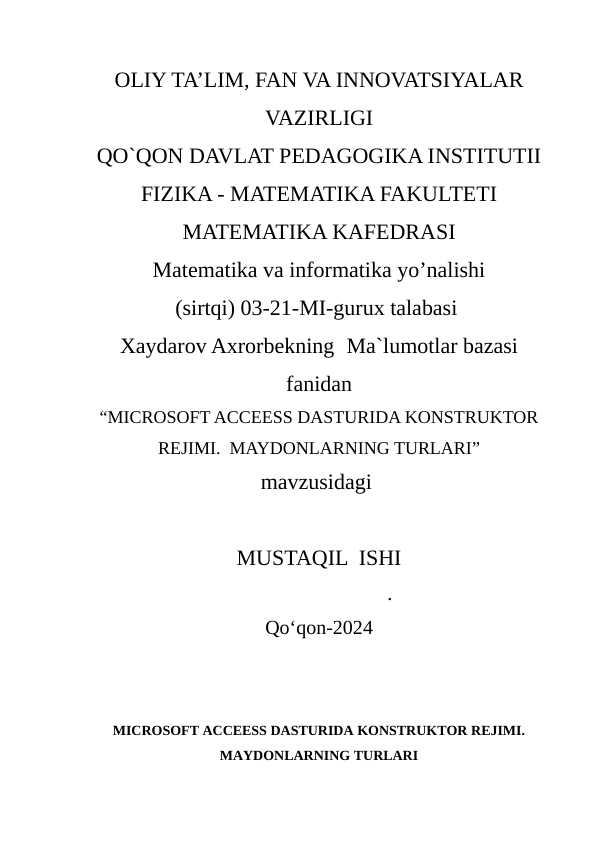 OLIY TA’LIM, FAN VA INNOVATSIYALAR VAZIRLIGI
QO`QON DAVLAT PEDAGOGIKA INSTITUTII
FIZIKA - MATEMATIKA FAKULTETI
MATEMATIKA KAFEDRASI
Matematika va informatika yo’nalishi
(sirtqi) 03-21-MI-gurux talabasi
Xaydarov Axrorbekning Ma`lumotlar bazasi fanidan
“MICROSOFT ACCEESS DASTURIDA KONSTRUKTOR REJIMI. MAYDONLARNING TURLARI”
mavzusidagi

MUSTAQIL ISHI

.

Qo‘qon-2024

MICROSOFT ACCEESS DASTURIDA KONSTRUKTOR REJIMI. MAYDONLARNING TURLARI